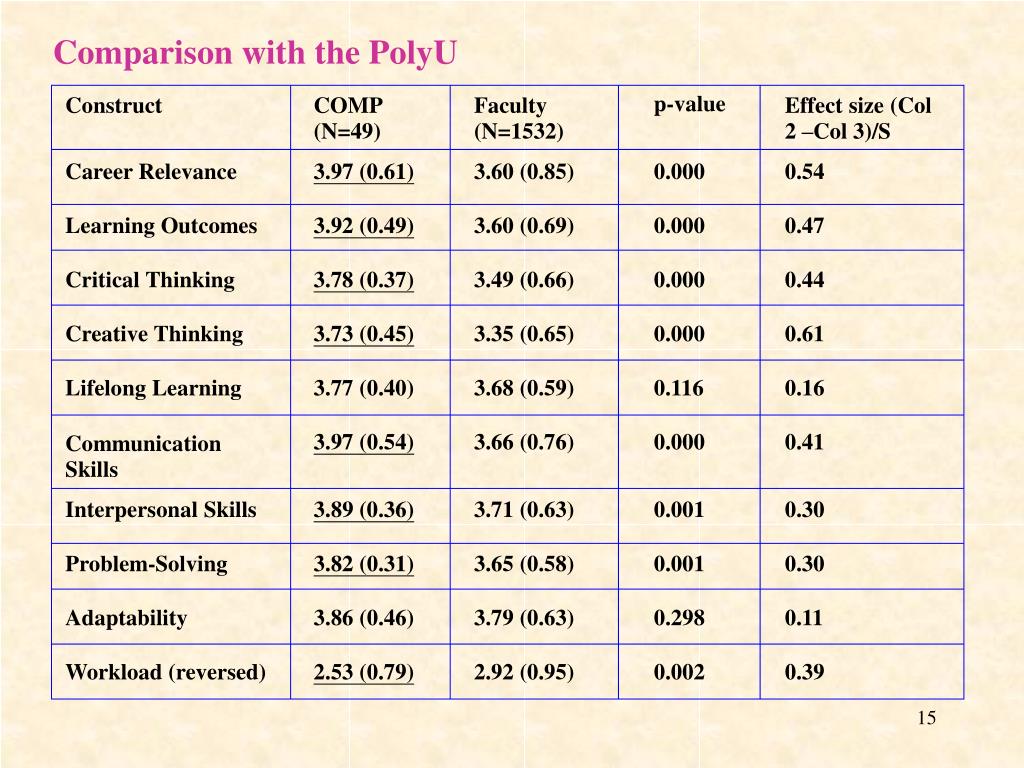 Comparison with the PolyU

| Construct | COMP (N=49) | Faculty (N=1532) | p-value | Effect size (Col 2 –Col 3)/S |
|---|---|---|---|---|
| Career Relevance | 3.97 (0.61) | 3.60 (0.85) | 0.000 | 0.54 |
| Learning Outcomes | 3.92 (0.49) | 3.60 (0.69) | 0.000 | 0.47 |
| Critical Thinking | 3.78 (0.37) | 3.49 (0.66) | 0.000 | 0.44 |
| Creative Thinking | 3.73 (0.45) | 3.35 (0.65) | 0.000 | 0.61 |
| Lifelong Learning | 3.77 (0.40) | 3.68 (0.59) | 0.116 | 0.16 |
| Communication Skills | 3.97 (0.54) | 3.66 (0.76) | 0.000 | 0.41 |
| Interpersonal Skills | 3.89 (0.36) | 3.71 (0.63) | 0.001 | 0.30 |
| Problem-Solving | 3.82 (0.31) | 3.65 (0.58) | 0.001 | 0.30 |
| Adaptability | 3.86 (0.46) | 3.79 (0.63) | 0.298 | 0.11 |
| Workload (reversed) | 2.53 (0.79) | 2.92 (0.95) | 0.002 | 0.39 |

15